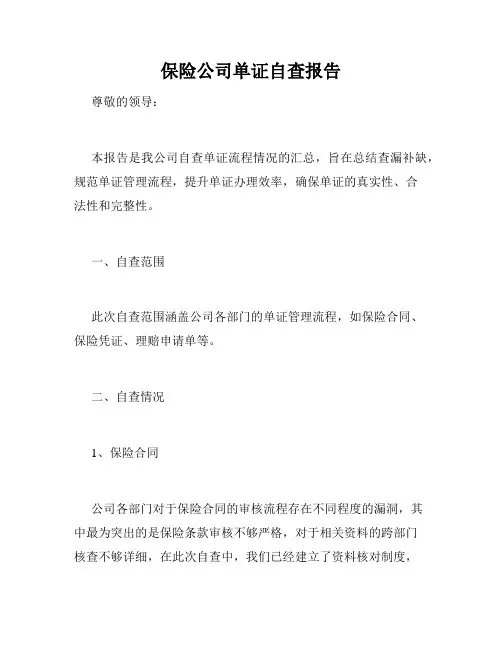 保险公司单证自查报告

尊敬的领导：

本报告是我公司自查单证流程情况的汇总，旨在总结查漏补缺，规范单证管理流程，提升单证办理效率，确保单证的真实性、合法性和完整性。

一、自查范围

此次自查范围涵盖公司各部门的单证管理流程，如保险合同、保险凭证、理赔申请单等。

二、自查情况

1、保险合同

公司各部门对于保险合同的审核流程存在不同程度的漏洞，其中最为突出的是保险条款审核不够严格，对于相关资料的跨部门核查不够详细，在此次自查中，我们已经建立了资料核对制度，